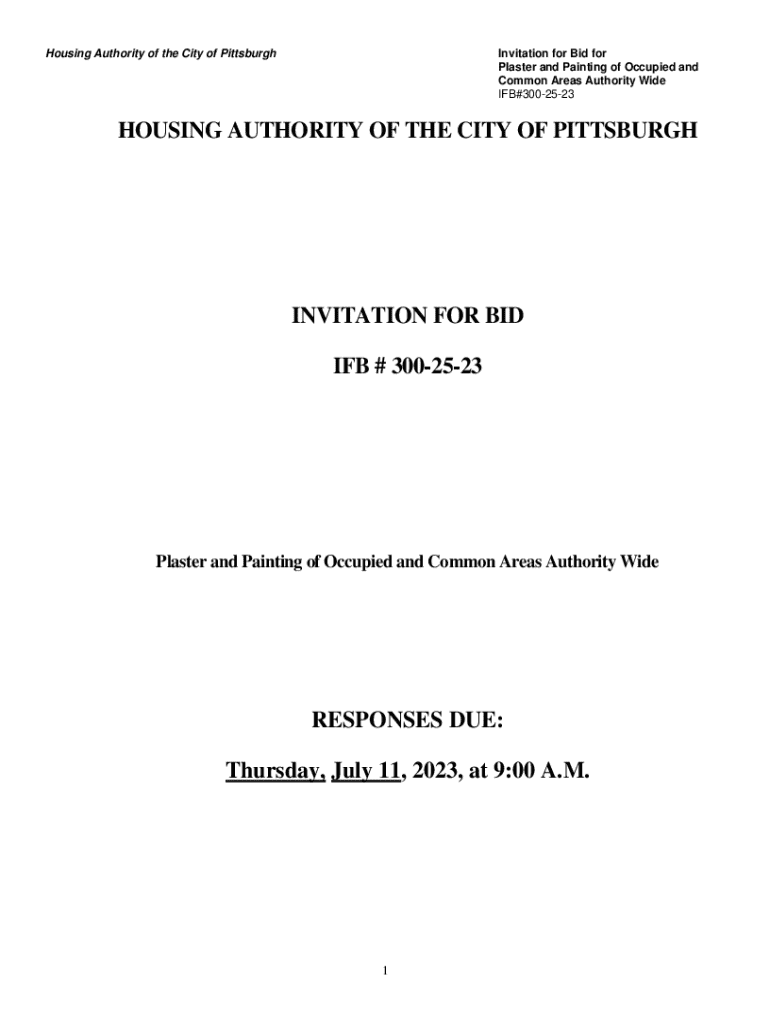 Housing Authority of the City of Pittsburgh

Invitation for Bid for
Plaster and Painting of Occupied and Common Areas Authority Wide
IFB#300-25-23

HOUSING AUTHORITY OF THE CITY OF PITTSBURGH

INVITATION FOR BID

IFB # 300-25-23

Plaster and Painting of Occupied and Common Areas Authority Wide

RESPONSES DUE:

Thursday, July 11, 2023, at 9:00 A.M.

1